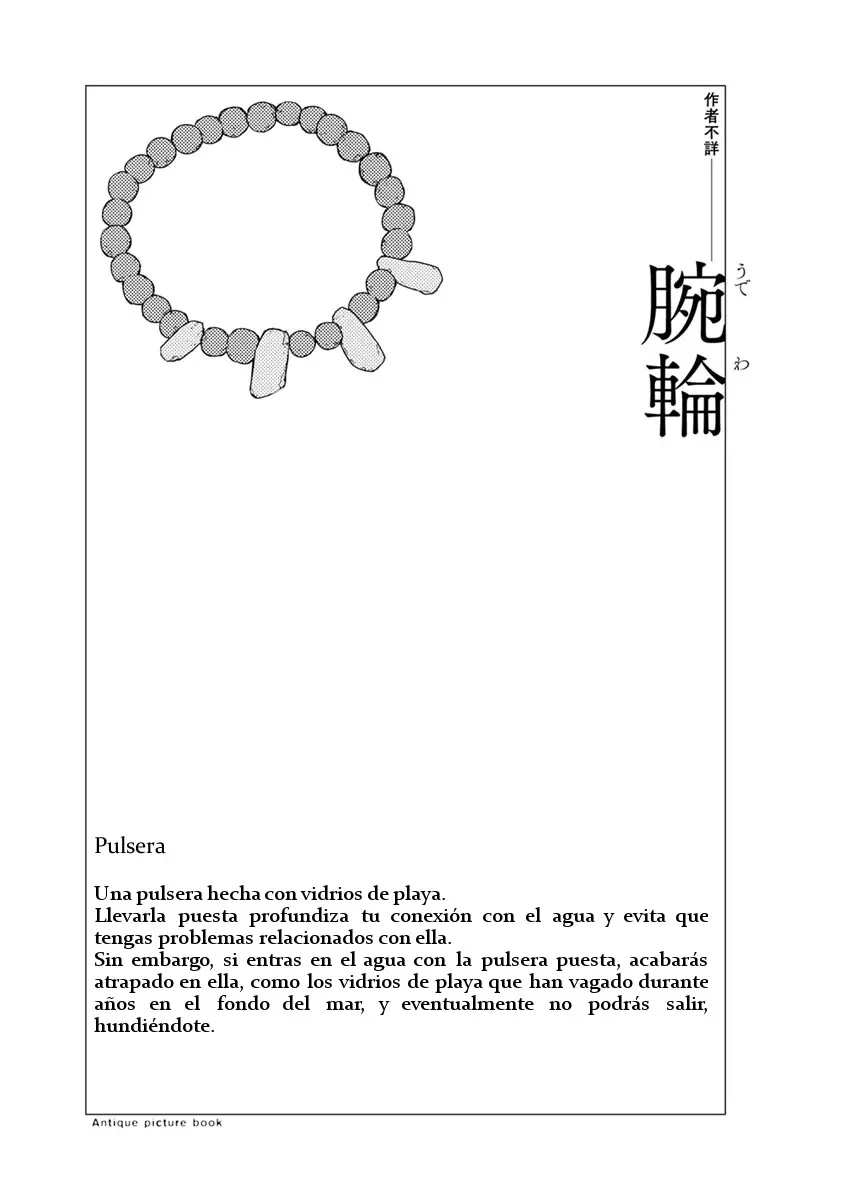 作者不詳

腕輪

うで

わ

Pulsera

Una pulsera hecha con vidrios de playa.
Llevarla puesta profundiza tu conexión con el agua y evita que tengas problemas relacionados con ella.
Sin embargo, si entras en el agua con la pulsera puesta, acabarás atrapado en ella, como los vidrios de playa que han vagado durante años en el fondo del mar, y eventualmente no podrás salir, hundiéndote.

Antique picture book